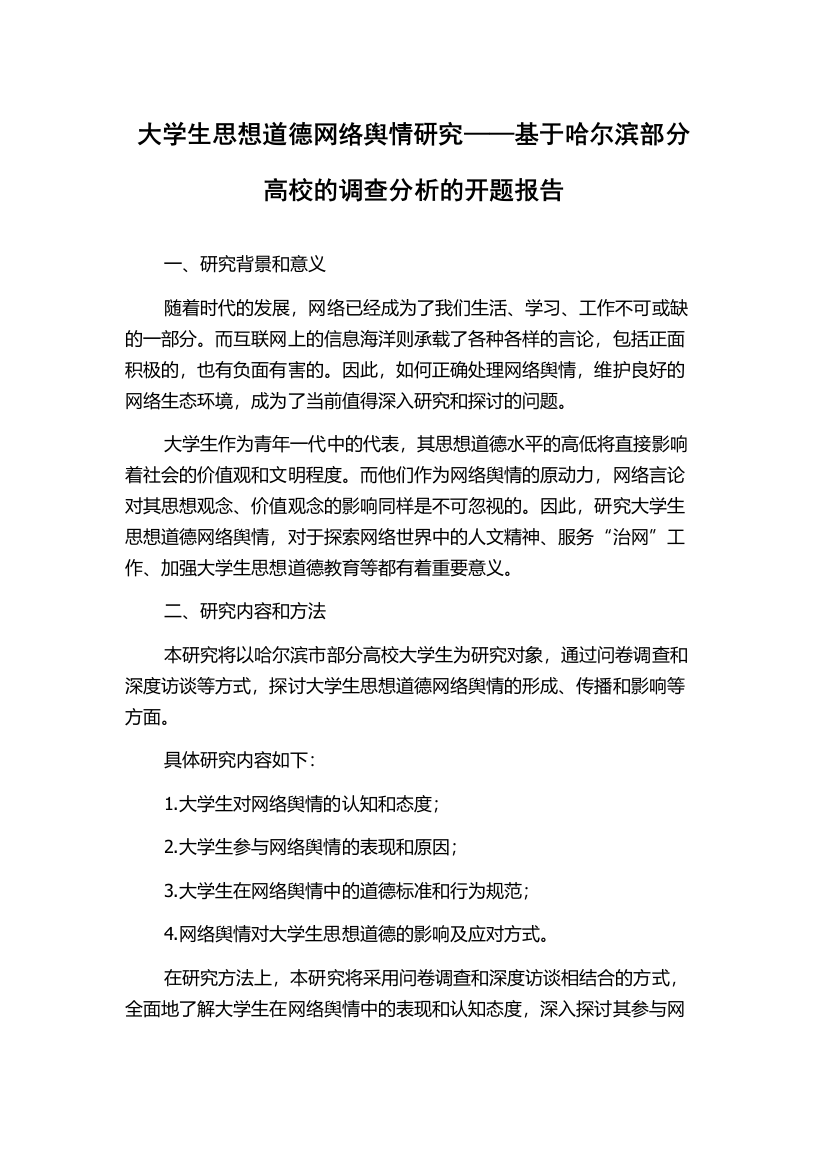 大学生思想道德网络舆情研究——基于哈尔滨部分高校的调查分析的开题报告

一、研究背景和意义

随着时代的发展，网络已经成为了我们生活、学习、工作不可或缺的一部分。而互联网上的信息海洋则承载了各种各样的言论，包括正面积极的，也有负面有害的。因此，如何正确处理网络舆情，维护良好的网络生态环境，成为了当前值得深入研究和探讨的问题。

大学生作为青年一代中的代表，其思想道德水平的高低将直接影响着社会的价值观和文明程度。而他们作为网络舆情的原动力，网络言论对其思想观念、价值观念的影响同样是不可忽视的。因此，研究大学生思想道德网络舆情，对于探索网络世界中的人文精神、服务“治网”工作、加强大学生思想道德教育等都有着重要意义。

二、研究内容和方法

本研究将以哈尔滨市部分高校大学生为研究对象，通过问卷调查和深度访谈等方式，探讨大学生思想道德网络舆情的形成、传播和影响等方面。

具体研究内容如下：

1.大学生对网络舆情的认知和态度；

2.大学生参与网络舆情的表现和原因；

3.大学生在网络舆情中的道德标准和行为规范；

4.网络舆情对大学生思想道德的影响及应对方式。

在研究方法上，本研究将采用问卷调查和深度访谈相结合的方式，全面地了解大学生在网络舆情中的表现和认知态度，深入探讨其参与网